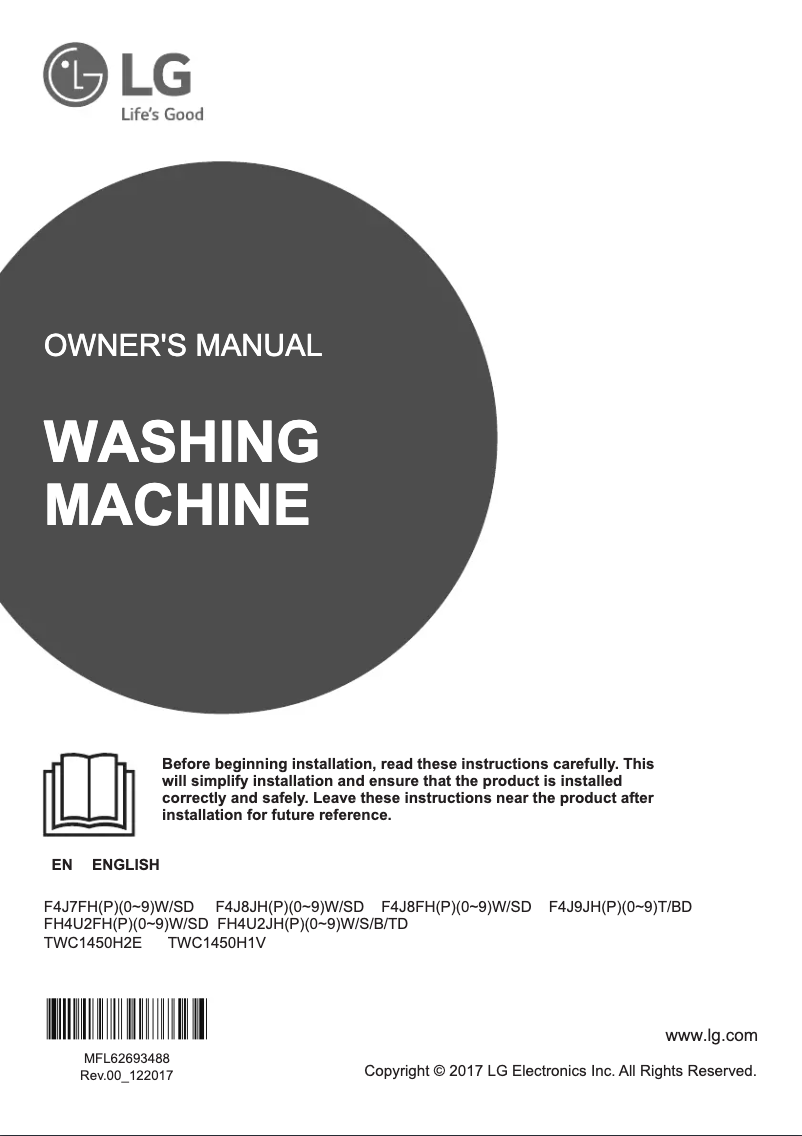 LG
Life's Good

OWNER'S MANUAL

WASHING MACHINE

Before beginning installation, read these instructions carefully. This will simplify installation and ensure that the product is installed correctly and safely. Leave these instructions near the product after installation for future reference.

EN ENGLISH

F4J7FH(P)(0~9)W/SD F4J8JH(P)(0~9)W/SD F4J8FH(P)(0~9)W/SD F4J9JH(P)(0~9)T/BD
FH4U2FH(P)(0~9)W/SD FH4U2JH(P)(0~9)W/S/B/TD
TWC1450H2E TWC1450H1V

MFL62693488
Rev.00_122017

www.lg.com

Copyright © 2017 LG Electronics Inc. All Rights Reserved.